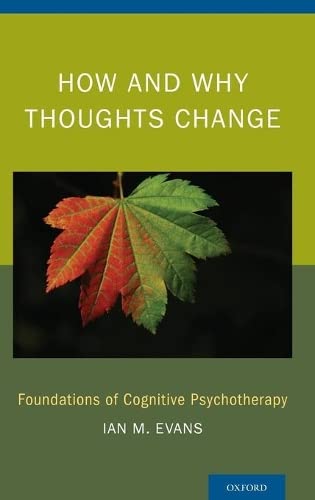 HOW AND WHY THOUGHTS CHANGE

Foundations of Cognitive Psychotherapy

IAN M. EVANS

OXFORD